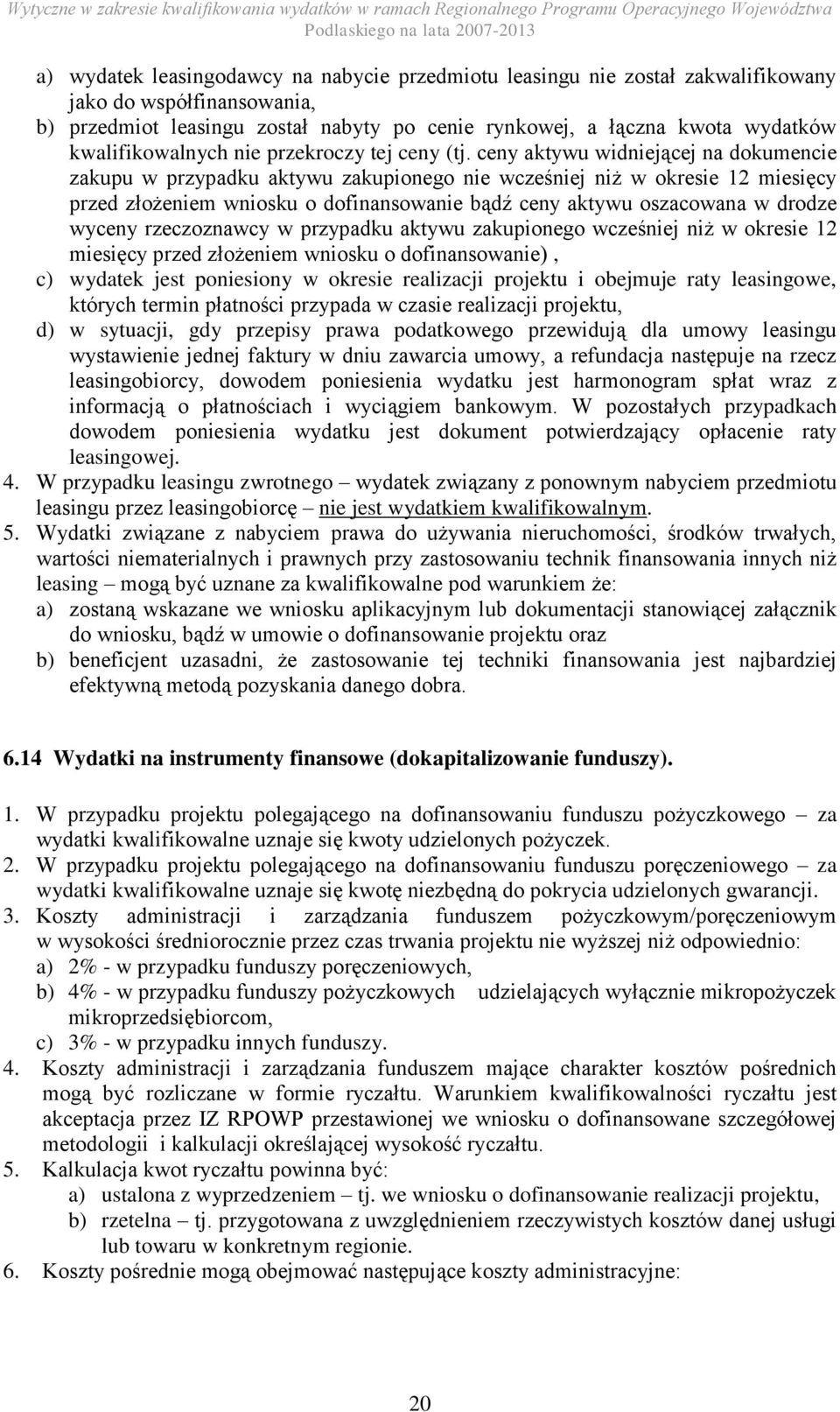 Wytyczne w zakresie kwalifikowania wydatków w ramach Regionalnego Programu Operacyjnego Województwa Podlaskiego na lata 2007-2013

a) wydatek leasingodawcy na nabycie przedmiotu leasingu nie został zakwalifikowany jako do współfinansowania,
b) przedmiot leasingu został nabyty po cenie rynkowej, a łączna kwota wydatków kwalifikowalnych nie przekroczy tej ceny (tj. ceny aktywu widniejącej na dokumencie zakupu w przypadku aktywu zakupionego nie wcześniej niż w okresie 12 miesięcy przed złożeniem wniosku o dofinansowanie bądź ceny aktywu oszacowana w drodze wyceny rzeczoznawcy w przypadku aktywu zakupionego wcześniej niż w okresie 12 miesięcy przed złożeniem wniosku o dofinansowanie) ,
c) wydatek jest poniesiony w okresie realizacji projektu i obejmuje raty leasingowe, których termin płatności przypada w czasie realizacji projektu,
d) w sytuacji, gdy przepisy prawa podatkowego przewidują dla umowy leasingu wystawienie jednej faktury w dniu zawarcia umowy, a refundacja następuje na rzecz leasingobiorcy, dowodem poniesienia wydatku jest harmonogram spłat wraz z informacją o płatnościach i wyciągiem bankowym. W pozostałych przypadkach dowodem poniesienia wydatku jest dokument potwierdzający opłacenie raty leasingowej.
4. W przypadku leasingu zwrotnego – wydatek związany z ponownym nabyciem przedmiotu leasingu przez leasingobiorcę – nie jest wydatkiem kwalifikowalnym.
5. Wydatki związane z nabyciem prawa do używania nieruchomości, środków trwałych, wartości niematerialnych i prawnych przy zastosowaniu technik finansowania innych niż leasing – mogą być uznane za kwalifikowalne pod warunkiem że:
a) zostaną wskazane we wniosku aplikacyjnym lub dokumentacji stanowiącej załącznik do wniosku, bądź w umowie o dofinansowanie projektu oraz
b) beneficjent uzasadni, że zastosowanie tej techniki finansowania jest najbardziej efektywną metodą pozyskania danego dobra.

6.14 Wydatki na instrumenty finansowe (dokapitalizowanie funduszy).

1. W przypadku projektu polegającego na dofinansowaniu funduszu pożyczkowego – za wydatki kwalifikowalne uznaje się kwoty udzielonych pożyczek.
2. W przypadku projektu polegającego na dofinansowaniu funduszu poręczeniowego – za wydatki kwalifikowalne uznaje się kwotę niezbędną do pokrycia udzielonych gwarancji.
3. Koszty administracji i zarządzania funduszem pożyczkowym/poręczeniowym w wysokości średniorocznie przez czas trwania projektu nie wyższej niż odpowiednio:
a) 2% - w przypadku funduszy poręczeniowych,
b) 4% - w przypadku funduszy pożyczkowych udzielających wyłącznie mikropożyczek mikroprzedsiębiorcom,
c) 3% - w przypadku innych funduszy.
4. Koszty administracji i zarządzania funduszem mające charakter kosztów pośrednich mogą być rozliczane w formie ryczałtu. Warunkiem kwalifikowalności ryczałtu jest akceptacja przez IZ RPOWP przestawionej we wniosku o dofinansowane szczegółowej metodologii i kalkulacji określającej wysokość ryczałtu.
5. Kalkulacja kwot ryczałtu powinna być:
a) ustalona z wyprzedzeniem – tj. we wniosku o dofinansowanie realizacji projektu,
b) rzetelna – tj. przygotowana z uwzględnieniem rzeczywistych kosztów danej usługi lub towaru w konkretnym regionie.
6. Koszty pośrednie mogą obejmować następujące koszty administracyjne:

20